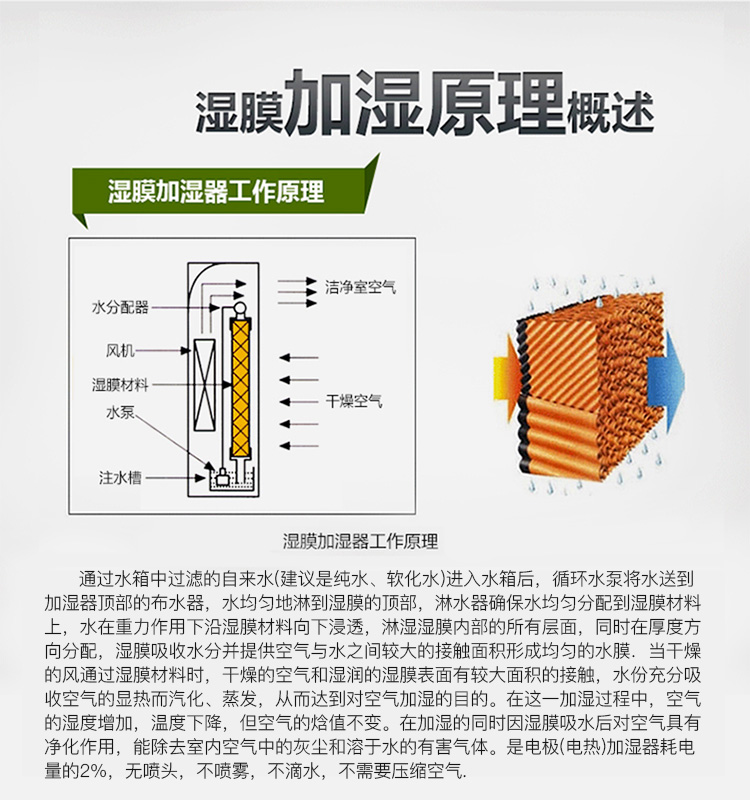 湿膜加湿原理概述

湿膜加湿器工作原理

水分配器
风机
湿膜材料
水泵
注水槽
洁净室空气
干燥空气

湿膜加湿器工作原理

通过水箱中过滤的自来水(建议是纯水、软化水)进入水箱后，循环水泵将水送到加湿器顶部的布水器，水均匀地淋到湿膜的顶部，淋水器确保水均匀分配到湿膜材料上，水在重力作用下沿湿膜材料向下浸透，淋湿湿膜内部的所有层面，同时在厚度方向分配，湿膜吸收水分并提供空气与水之间较大的接触面积形成均匀的水膜. 当干燥的风通过湿膜材料时，干燥的空气和湿润的湿膜表面有较大面积的接触，水份充分吸收空气的显热而汽化、蒸发，从而达到对空气加湿的目的。在这一加湿过程中，空气的湿度增加，温度下降，但空气的焓值不变。在加湿的同时因湿膜吸水后对空气具有净化作用，能除去室内空气中的灰尘和溶于水的有害气体。是电极(电热)加湿器耗电量的2%，无喷头，不喷雾，不滴水，不需要压缩空气.